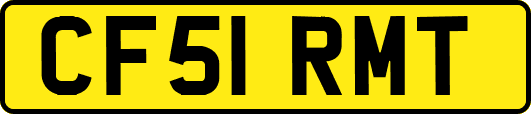 CF51 RMT